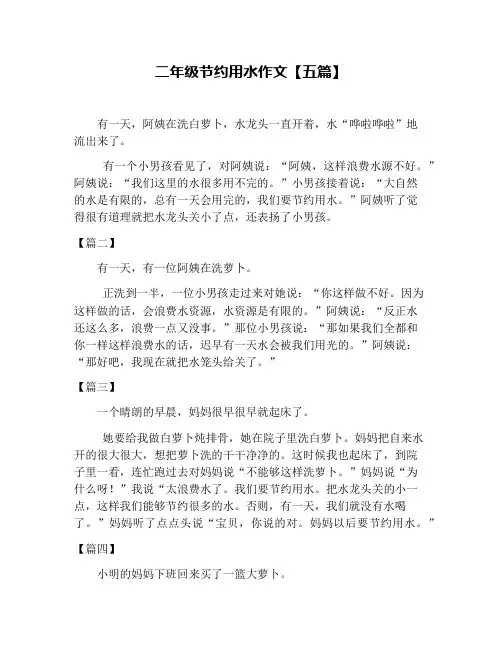 二年级节约用水作文【五篇】

有一天，阿姨在洗白萝卜，水龙头一直开着，水“哗啦哗啦”地流出来了。

有一个小男孩看见了，对阿姨说：“阿姨，这样浪费水源不好。”阿姨说：“我们这里的水很多用不完的。”小男孩接着说：“大自然的水是有限的，总有一天会用完的，我们要节约用水。”阿姨听了觉得很有道理就把水龙头关小了点，还表扬了小男孩。

【篇二】

有一天，有一位阿姨在洗萝卜。

正洗到一半，一位小男孩走过来对她说：“你这样做不好。因为这样做的话，会浪费水资源，水资源是有限的。”阿姨说：“反正水还这么多，浪费一点又没事。”那位小男孩说：“那如果我们全都和你一样这样浪费水的话，迟早有一天水会被我们用光的。”阿姨说：“那好吧，我现在就把水笼头给关了。”

【篇三】

一个晴朗的早晨，妈妈很早很早就起床了。

她要给我做白萝卜炖排骨，她在院子里洗白萝卜。妈妈把自来水开的很大很大，想把萝卜洗的干干净净的。这时候我也起床了，到院子里一看，连忙跑过去对妈妈说“不能够这样洗萝卜。”妈妈说“为什么呀！”我说“太浪费水了。我们要节约用水。把水龙头关的小一点，这样我们能够节约很多的水。否则，有一天，我们就没有水喝了。”妈妈听了点点头说“宝贝，你说的对。妈妈以后要节约用水。”

【篇四】

小明的妈妈下班回来买了一篮大萝卜。